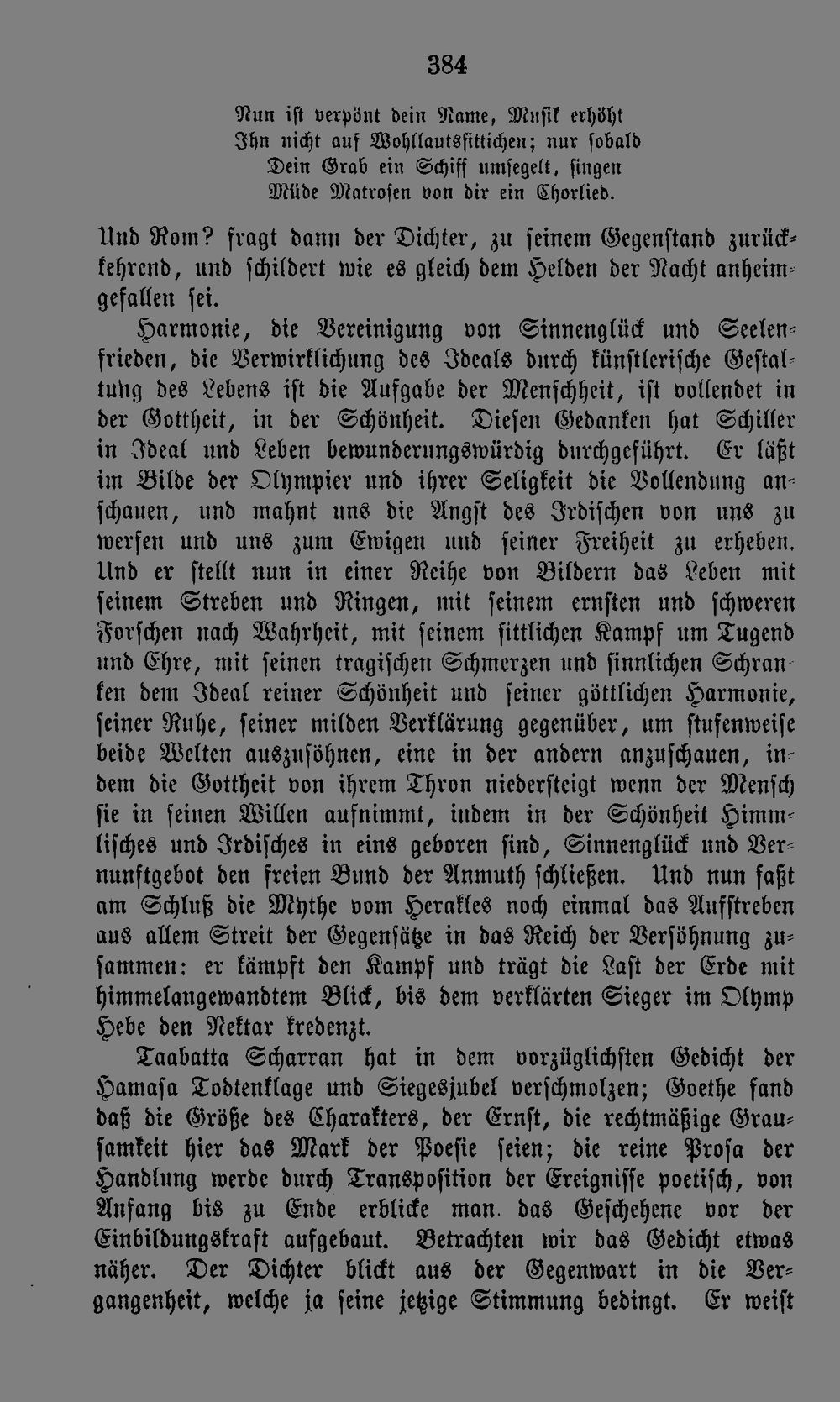 384

Nun ist verpönt dein Name, Musik erhöht
Ihn nicht auf Wohllautsfittichen; nur sobald
Dein Grab ein Schiff umsegelt, singen
Müde Matrosen von dir ein Chorlied.

Und Rom? fragt dann der Dichter, zu seinem Gegenstand zurückkehrend, und schildert wie es gleich dem Helden der Nacht anheimgefallen sei.

Harmonie, die Vereinigung von Sinnenglück und Seelenfrieden, die Verwirklichung des Ideals durch künstlerische Gestaltung des Lebens ist die Aufgabe der Menschheit, ist vollendet in der Gottheit, in der Schönheit. Diesen Gedanken hat Schiller in Ideal und Leben bewunderungswürdig durchgeführt. Er läßt im Bilde der Olympier und ihrer Seligkeit die Vollendung anschauen, und mahnt uns die Angst des Irdischen von uns zu werfen und uns zum Ewigen und seiner Freiheit zu erheben. Und er stellt nun in einer Reihe von Bildern das Leben mit seinem Streben und Ringen, mit seinem ernsten und schweren Forschen nach Wahrheit, mit seinem sittlichen Kampf um Tugend und Ehre, mit seinen tragischen Schmerzen und sinnlichen Schranken dem Ideal reiner Schönheit und seiner göttlichen Harmonie, seiner Ruhe, seiner milden Verklärung gegenüber, um stufenweise beide Welten auszusöhnen, eine in der andern anzuschauen, indem die Gottheit von ihrem Thron niedersteigt wenn der Mensch sie in seinen Willen aufnimmt, indem in der Schönheit Himmlisches und Irdisches in eins geboren sind, Sinnenglück und Vernunftgebot den freien Bund der Anmuth schließen. Und nun faßt am Schluß die Mythe vom Herakles noch einmal das Aufstreben aus allem Streit der Gegensätze in das Reich der Versöhnung zusammen: er kämpft den Kampf und trägt die Last der Erde mit himmelangewandtem Blick, bis dem verklärten Sieger im Olymp Hebe den Nektar kredenzt.

Taabatta Scharran hat in dem vorzüglichsten Gedicht der Hamasa Todtenklage und Siegesjubel verschmolzen; Goethe fand daß die Größe des Charakters, der Ernst, die rechtmäßige Grausamkeit hier das Mark der Poesie seien; die reine Prosa der Handlung werde durch Transposition der Ereignisse poetisch, von Anfang bis zu Ende erblicke man das Geschehene vor der Einbildungskraft aufgebaut. Betrachten wir das Gedicht etwas näher. Der Dichter blickt aus der Gegenwart in die Vergangenheit, welche ja seine jetzige Stimmung bedingt. Er weist